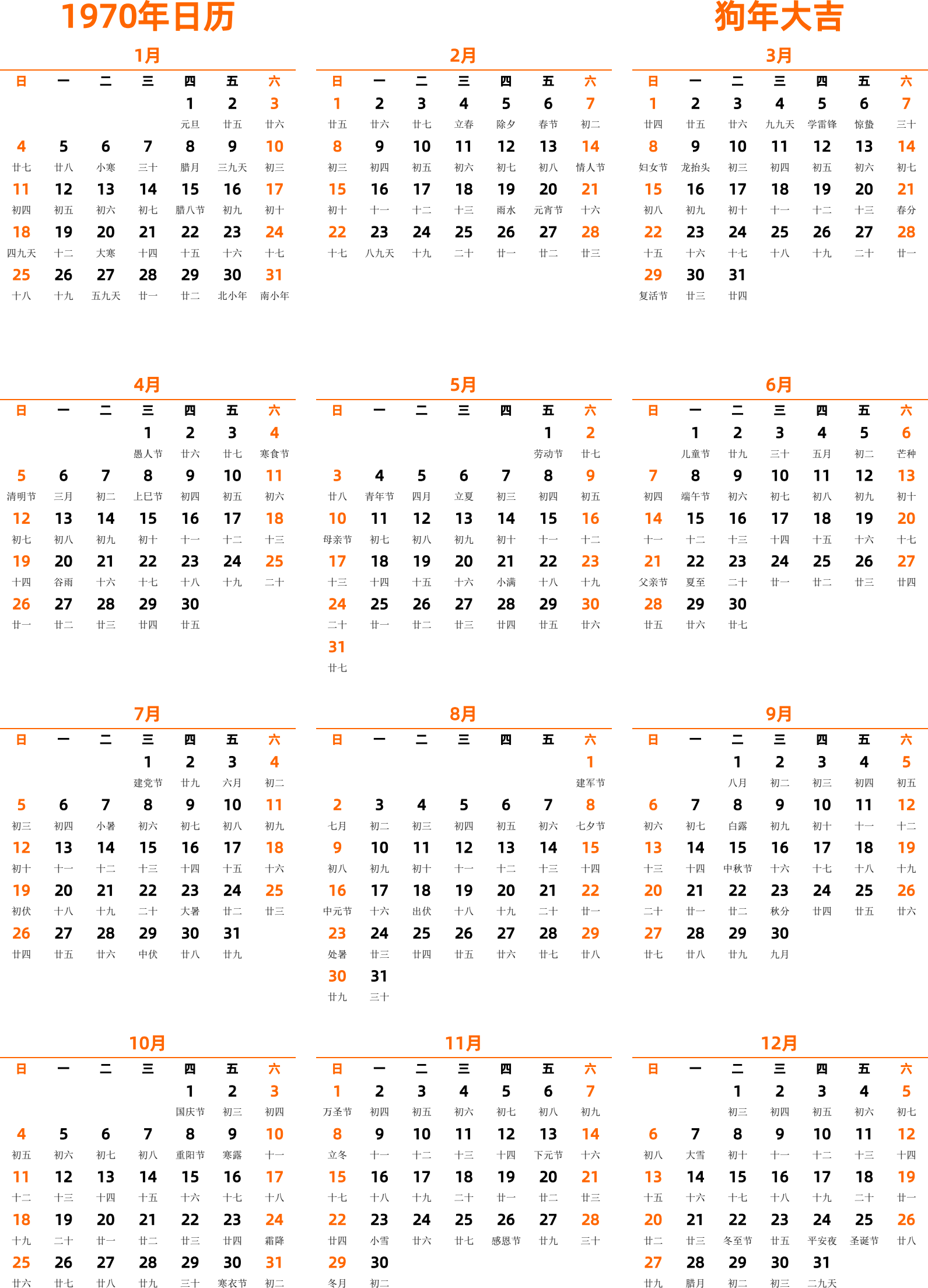 1970年日历

狗年大吉

1月

| 日 | 一 | 二 | 三 | 四 | 五 | 六 |
|---|---|---|---|---|---|---|
| | | | | 1 元旦 | 2 廿五 | 3 廿六 |
| 4 廿七 | 5 廿八 | 6 小寒 | 7 三十 | 8 腊月 | 9 三九天 | 10 初三 |
| 11 初四 | 12 初五 | 13 初六 | 14 初七 | 15 腊八节 | 16 初九 | 17 初十 |
| 18 四九天 | 19 十二 | 20 大寒 | 21 十四 | 22 十五 | 23 十六 | 24 十七 |
| 25 十八 | 26 十九 | 27 五九天 | 28 廿一 | 29 廿二 | 30 北小年 | 31 南小年 |

2月

| 日 | 一 | 二 | 三 | 四 | 五 | 六 |
|---|---|---|---|---|---|---|
| 1 廿五 | 2 廿六 | 3 廿七 | 4 立春 | 5 除夕 | 6 春节 | 7 初二 |
| 8 初三 | 9 初四 | 10 初五 | 11 初六 | 12 初七 | 13 初八 | 14 情人节 |
| 15 初十 | 16 十一 | 17 十二 | 18 十三 | 19 雨水 | 20 元宵节 | 21 十六 |
| 22 十七 | 23 八九天 | 24 十九 | 25 二十 | 26 廿一 | 27 廿二 | 28 廿三 |

3月

| 日 | 一 | 二 | 三 | 四 | 五 | 六 |
|---|---|---|---|---|---|---|
| 1 廿四 | 2 廿五 | 3 廿六 | 4 九九天 | 5 学雷锋 | 6 惊蛰 | 7 三十 |
| 8 妇女节 | 9 龙抬头 | 10 初三 | 11 初四 | 12 初五 | 13 初六 | 14 初七 |
| 15 初八 | 16 初九 | 17 初十 | 18 十一 | 19 十二 | 20 十三 | 21 春分 |
| 22 十五 | 23 十六 | 24 十七 | 25 十八 | 26 十九 | 27 二十 | 28 廿一 |
| 29 复活节 | 30 廿三 | 31 廿四 | | | | |

4月

| 日 | 一 | 二 | 三 | 四 | 五 | 六 |
|---|---|---|---|---|---|---|
| | | | 1 愚人节 | 2 廿六 | 3 廿七 | 4 寒食节 |
| 5 清明节 | 6 三月 | 7 初二 | 8 上巳节 | 9 初四 | 10 初五 | 11 初六 |
| 12 初七 | 13 初八 | 14 初九 | 15 初十 | 16 十一 | 17 十二 | 18 十三 |
| 19 十四 | 20 谷雨 | 21 十六 | 22 十七 | 23 十八 | 24 十九 | 25 二十 |
| 26 廿一 | 27 廿二 | 28 廿三 | 29 廿四 | 30 廿五 | | |

5月

| 日 | 一 | 二 | 三 | 四 | 五 | 六 |
|---|---|---|---|---|---|---|
| | | | | | 1 劳动节 | 2 廿七 |
| 3 廿八 | 4 青年节 | 5 四月 | 6 立夏 | 7 初三 | 8 初四 | 9 初五 |
| 10 母亲节 | 11 初七 | 12 初八 | 13 初九 | 14 初十 | 15 十一 | 16 十二 |
| 17 十三 | 18 十四 | 19 十五 | 20 十六 | 21 小满 | 22 十八 | 23 十九 |
| 24 二十 | 25 廿一 | 26 廿二 | 27 廿三 | 28 廿四 | 29 廿五 | 30 廿六 |
| 31 廿七 | | | | | | |

6月

| 日 | 一 | 二 | 三 | 四 | 五 | 六 |
|---|---|---|---|---|---|---|
| | 1 儿童节 | 2 廿九 | 3 三十 | 4 五月 | 5 初二 | 6 芒种 |
| 7 初四 | 8 端午节 | 9 初六 | 10 初七 | 11 初八 | 12 初九 | 13 初十 |
| 14 十一 | 15 十二 | 16 十三 | 17 十四 | 18 十五 | 19 十六 | 20 十七 |
| 21 父亲节 | 22 夏至 | 23 二十 | 24 廿一 | 25 廿二 | 26 廿三 | 27 廿四 |
| 28 廿五 | 29 廿六 | 30 廿七 | | | | |

7月

| 日 | 一 | 二 | 三 | 四 | 五 | 六 |
|---|---|---|---|---|---|---|
| | | | 1 建党节 | 2 廿九 | 3 六月 | 4 初二 |
| 5 初三 | 6 初四 | 7 小暑 | 8 初六 | 9 初七 | 10 初八 | 11 初九 |
| 12 初十 | 13 十一 | 14 十二 | 15 十三 | 16 十四 | 17 十五 | 18 十六 |
| 19 初伏 | 20 十八 | 21 十九 | 22 二十 | 23 大暑 | 24 廿二 | 25 廿三 |
| 26 廿四 | 27 廿五 | 28 廿六 | 29 中伏 | 30 廿八 | 31 廿九 | |

8月

| 日 | 一 | 二 | 三 | 四 | 五 | 六 |
|---|---|---|---|---|---|---|
| | | | | | | 1 建军节 |
| 2 七月 | 3 初二 | 4 初三 | 5 初四 | 6 初五 | 7 初六 | 8 七夕节 |
| 9 初八 | 10 初九 | 11 初十 | 12 十一 | 13 十二 | 14 十三 | 15 十四 |
| 16 中元节 | 17 十六 | 18 出伏 | 19 十八 | 20 十九 | 21 二十 | 22 廿一 |
| 23 处暑 | 24 廿三 | 25 廿四 | 26 廿五 | 27 廿六 | 28 廿七 | 29 廿八 |
| 30 廿九 | 31 三十 | | | | | |

9月

| 日 | 一 | 二 | 三 | 四 | 五 | 六 |
|---|---|---|---|---|---|---|
| | | 1 八月 | 2 初二 | 3 初三 | 4 初四 | 5 初五 |
| 6 初六 | 7 初七 | 8 白露 | 9 初九 | 10 初十 | 11 十一 | 12 十二 |
| 13 十三 | 14 十四 | 15 中秋节 | 16 十六 | 17 十七 | 18 十八 | 19 十九 |
| 20 二十 | 21 廿一 | 22 廿二 | 23 秋分 | 24 廿四 | 25 廿五 | 26 廿六 |
| 27 廿七 | 28 廿八 | 29 廿九 | 30 九月 | | | |

10月

| 日 | 一 | 二 | 三 | 四 | 五 | 六 |
|---|---|---|---|---|---|---|
| | | | | 1 国庆节 | 2 初三 | 3 初四 |
| 4 初五 | 5 初六 | 6 初七 | 7 初八 | 8 重阳节 | 9 寒露 | 10 十一 |
| 11 十二 | 12 十三 | 13 十四 | 14 十五 | 15 十六 | 16 十七 | 17 十八 |
| 18 十九 | 19 二十 | 20 廿一 | 21 廿二 | 22 廿三 | 23 廿四 | 24 霜降 |
| 25 廿六 | 26 廿七 | 27 廿八 | 28 廿九 | 29 三十 | 30 寒衣节 | 31 初二 |

11月

| 日 | 一 | 二 | 三 | 四 | 五 | 六 |
|---|---|---|---|---|---|---|
| 1 万圣节 | 2 初四 | 3 初五 | 4 初六 | 5 初七 | 6 初八 | 7 初九 |
| 8 立冬 | 9 十一 | 10 十二 | 11 十三 | 12 十四 | 13 下元节 | 14 十六 |
| 15 十七 | 16 十八 | 17 十九 | 18 二十 | 19 廿一 | 20 廿二 | 21 廿三 |
| 22 廿四 | 23 小雪 | 24 廿六 | 25 廿七 | 26 感恩节 | 27 廿九 | 28 三十 |
| 29 冬月 | 30 初二 | | | | | |

12月

| 日 | 一 | 二 | 三 | 四 | 五 | 六 |
|---|---|---|---|---|---|---|
| | | 1 初三 | 2 初四 | 3 初五 | 4 初六 | 5 初七 |
| 6 初八 | 7 大雪 | 8 初十 | 9 十一 | 10 十二 | 11 十三 | 12 十四 |
| 13 十五 | 14 十六 | 15 十七 | 16 十八 | 17 十九 | 18 二十 | 19 廿一 |
| 20 廿二 | 21 廿三 | 22 冬至节 | 23 廿五 | 24 平安夜 | 25 圣诞节 | 26 廿八 |
| 27 廿九 | 28 腊月 | 29 初二 | 30 初三 | 31 二九天 | | |